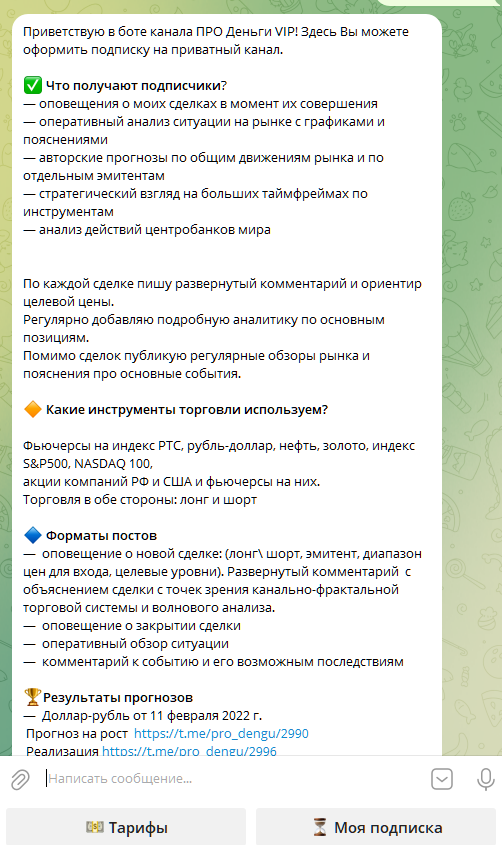 Приветствую в боте канала ПРО Деньги VIP! Здесь Вы можете оформить подписку на приватный канал.

✅ Что получают подписчики?
— оповещения о моих сделках в момент их совершения
— оперативный анализ ситуации на рынке с графиками и пояснениями
— авторские прогнозы по общим движениям рынка и по отдельным эмитентам
— стратегический взгляд на больших таймфреймах по инструментам
— анализ действий центробанков мира

По каждой сделке пишу развернутый комментарий и ориентир целевой цены.
Регулярно добавляю подробную аналитику по основным позициям.
Помимо сделок публикую регулярные обзоры рынка и пояснения про основные события.

🔶 Какие инструменты торговли используем?

Фьючерсы на индекс РТС, рубль-доллар, нефть, золото, индекс S&P500, NASDAQ 100,
акции компаний РФ и США и фьючерсы на них.
Торговля в обе стороны: лонг и шорт

🔷 Форматы постов
— оповещение о новой сделке: (лонг\ шорт, эмитент, диапазон цен для входа, целевые уровни). Развернутый комментарий с объяснением сделки с точек зрения канально-фрактальной торговой системы и волнового анализа.
— оповещение о закрытии сделки
— оперативный обзор ситуации
— комментарий к событию и его возможным последствиям

🏆Результаты прогнозов
— Доллар-рубль от 11 февраля 2022 г.
Прогноз на рост https://t.me/pro_dengu/2990
Реализация https://t.me/pro_dengu/2996

Написать сообщение...

💵 Тарифы
⏳ Моя подписка